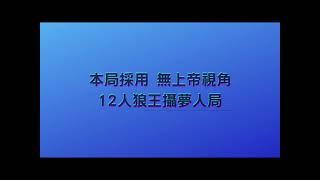 本局採用 無上帝視角
12人狼王攝夢人局